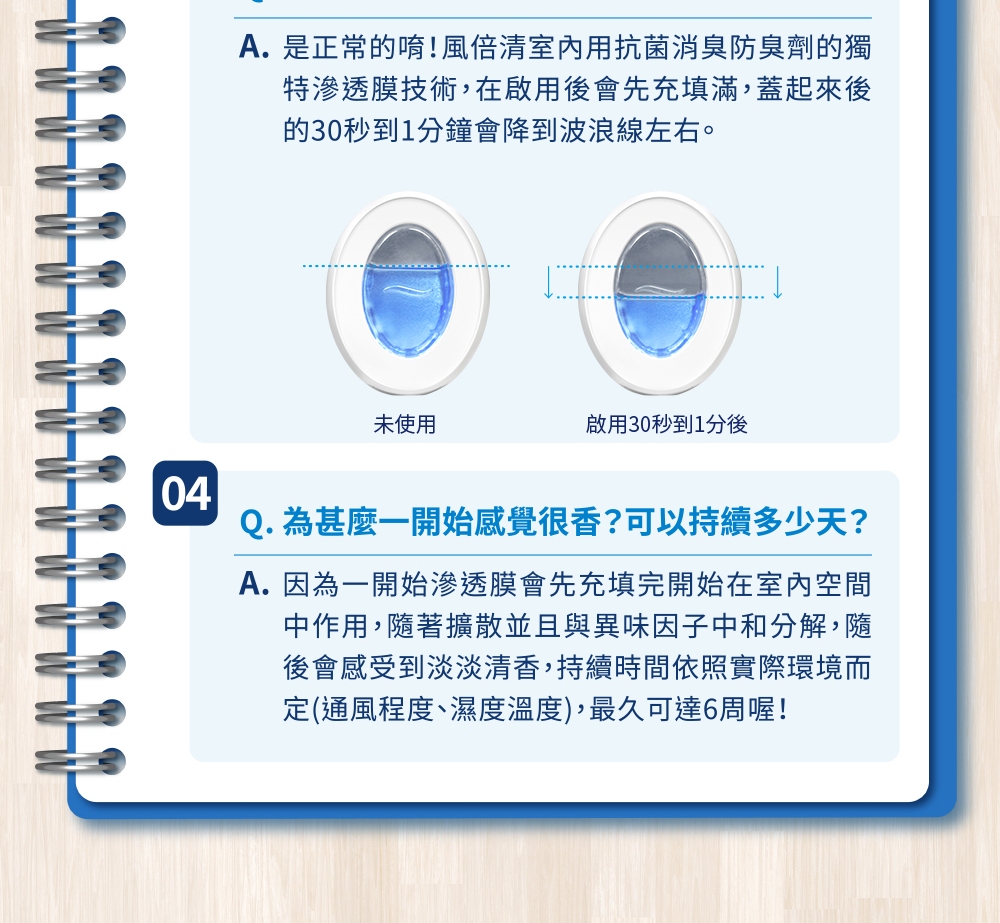 A. 是正常的唷！風倍清室內用抗菌消臭防臭劑的獨特滲透膜技術，在啟用後會先充填滿，蓋起來後的30秒到1分鐘會降到波浪線左右。

未使用

啟用30秒到1分後

04

Q. 為甚麼一開始感覺很香？可以持續多少天？

A. 因為一開始滲透膜會先充填完開始在室內空間中作用，隨著擴散並且與異味因子中和分解，隨後會感受到淡淡清香，持續時間依照實際環境而定(通風程度、濕度溫度)，最久可達6周喔！